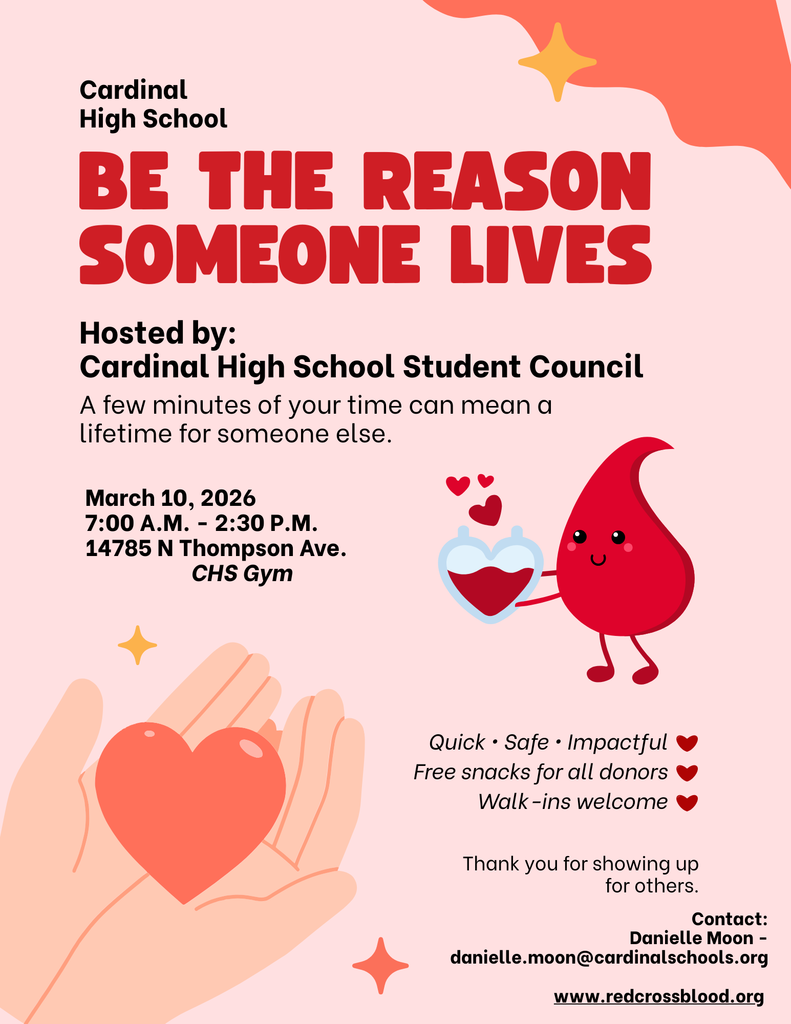 Cardinal
High School

BE THE REASON SOMEONE LIVES

Hosted by:
Cardinal High School Student Council

A few minutes of your time can mean a lifetime for someone else.

March 10, 2026
7:00 A.M. - 2:30 P.M.
14785 N Thompson Ave.
CHS Gym

Quick • Safe • Impactful
Free snacks for all donors
Walk-ins welcome

Thank you for showing up for others.

Contact:
Danielle Moon -
danielle.moon@cardinalschools.org

www.redcrossblood.org